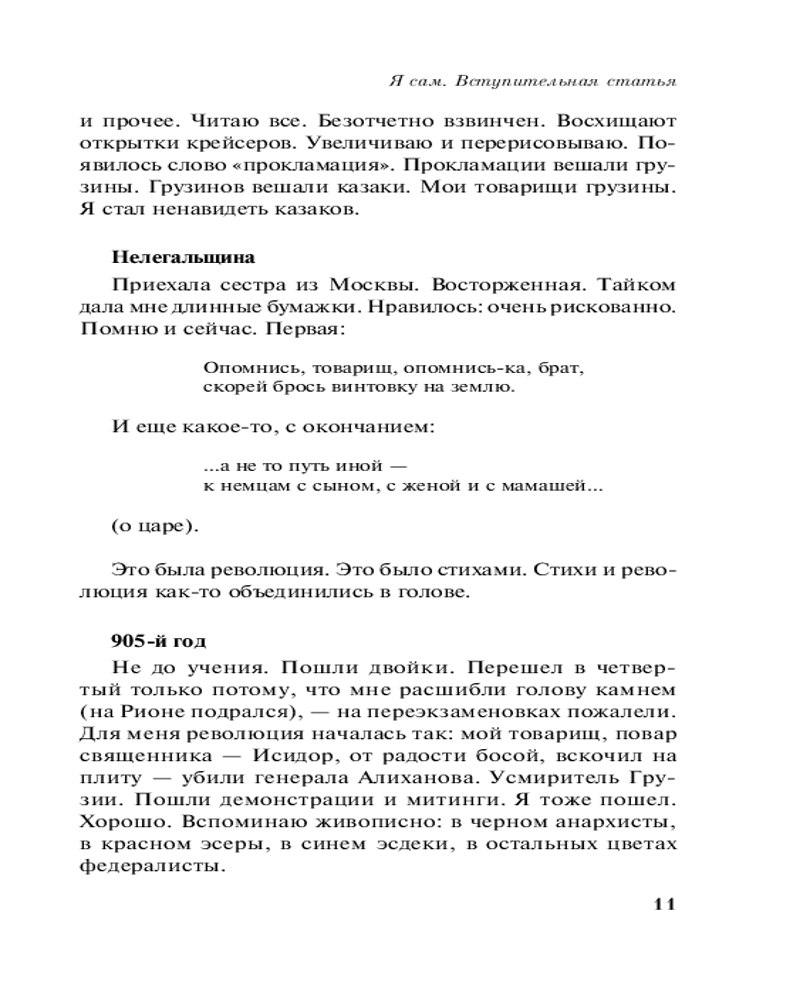 Я сам. Вступительная статья

и прочее. Читаю все. Безотчетно взвинчен. Восхищают открытки крейсеров. Увеличиваю и перерисовываю. Появилось слово «прокламация». Прокламации вешали грузины. Грузинов вешали казаки. Мои товарищи грузины. Я стал ненавидеть казаков.

Нелегальщина

Приехала сестра из Москвы. Восторженная. Тайком дала мне длинные бумажки. Нравилось: очень рискованно. Помню и сейчас. Первая:

Опомнись, товарищ, опомнись-ка, брат,
скорей брось винтовку на землю.

И еще какое-то, с окончанием:

...а не то путь иной —
к немцам с сыном, с женой и с мамашей...

(о царе).

Это была революция. Это было стихами. Стихи и революция как-то объединились в голове.

905-й год

Не до учения. Пошли двойки. Перешел в четвертый только потому, что мне расшибли голову камнем (на Рионе подрался), — на переэкзаменовках пожалели. Для меня революция началась так: мой товарищ, повар священника — Исидор, от радости босой, вскочил на плиту — убили генерала Алиханова. Усмиритель Грузии. Пошли демонстрации и митинги. Я тоже пошел. Хорошо. Вспоминаю живописно: в черном анархисты, в красном эсеры, в синем эсдеки, в остальных цветах федералисты.

11